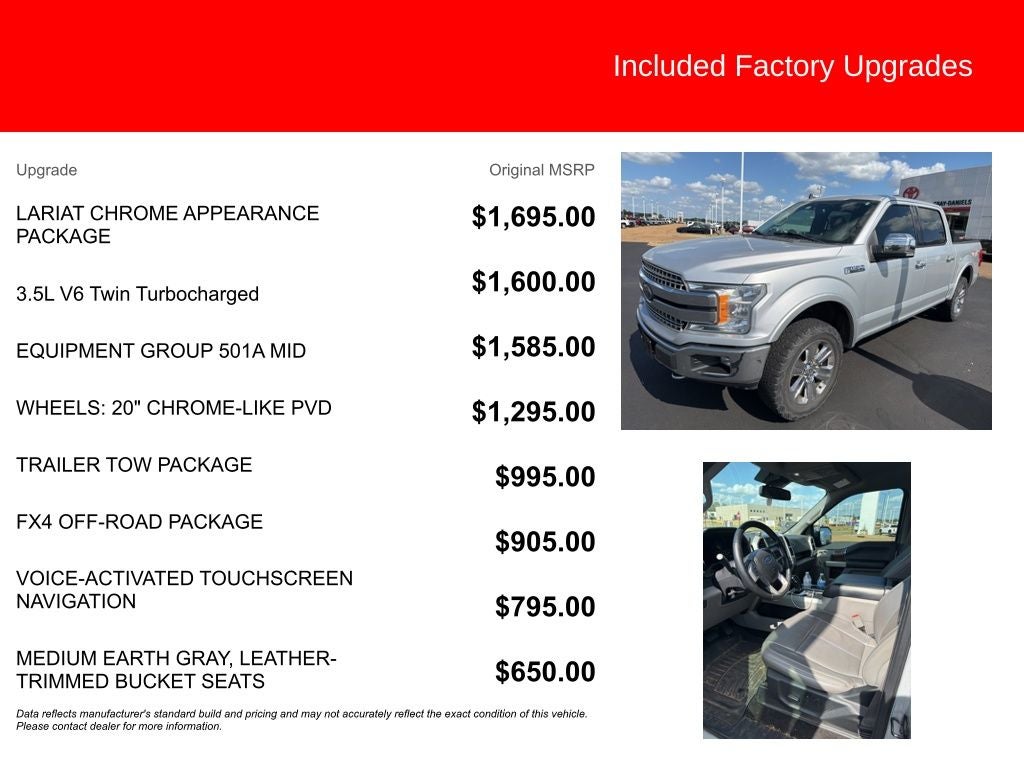 Included Factory Upgrades

| Upgrade | Original MSRP |
|---|---|
| LARIAT CHROME APPEARANCE PACKAGE | $1,695.00 |
| 3.5L V6 Twin Turbocharged | $1,600.00 |
| EQUIPMENT GROUP 501A MID | $1,585.00 |
| WHEELS: 20" CHROME-LIKE PVD | $1,295.00 |
| TRAILER TOW PACKAGE | $995.00 |
| FX4 OFF-ROAD PACKAGE | $905.00 |
| VOICE-ACTIVATED TOUCHSCREEN NAVIGATION | $795.00 |
| MEDIUM EARTH GRAY, LEATHER-TRIMMED BUCKET SEATS | $650.00 |

Data reflects manufacturer's standard build and pricing and may not accurately reflect the exact condition of this vehicle. Please contact dealer for more information.